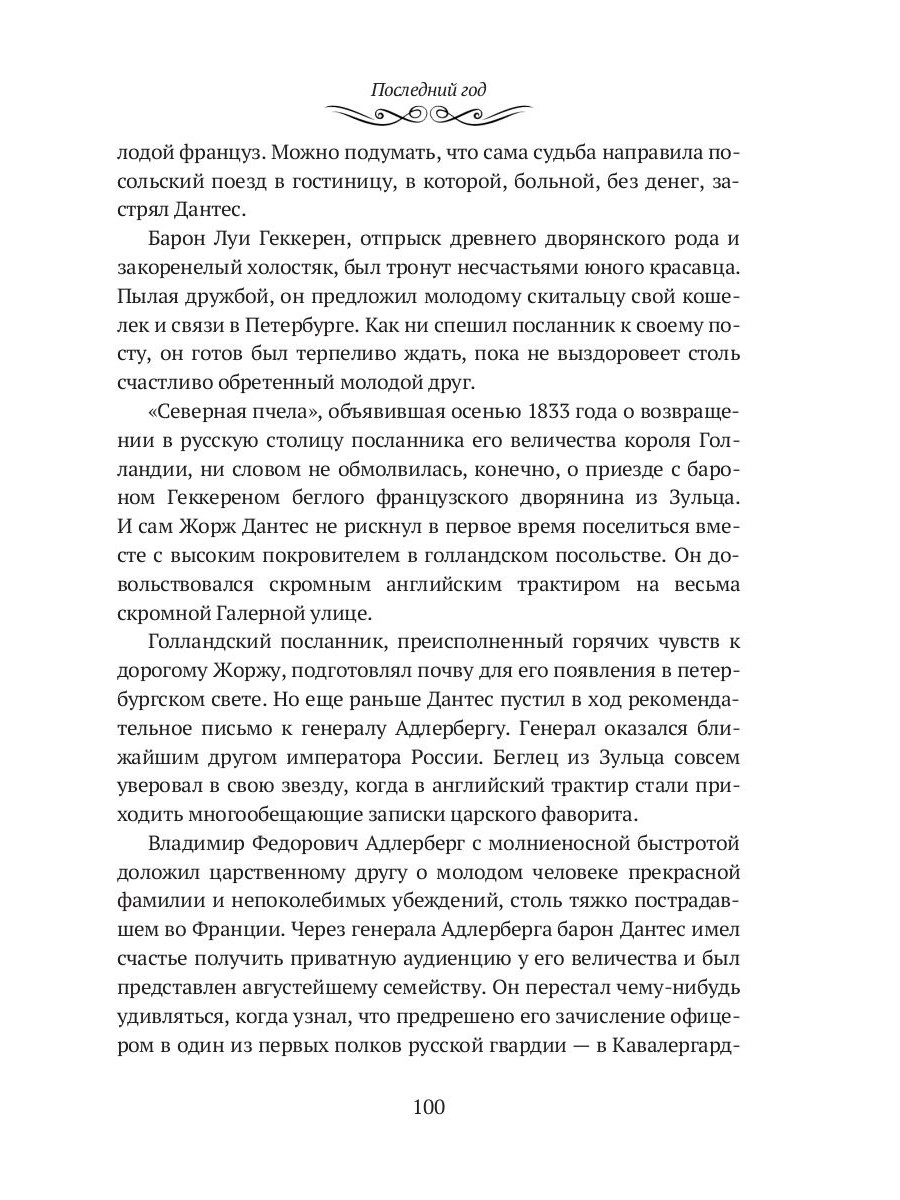 Последний год

лодой француз. Можно подумать, что сама судьба направила посольский поезд в гостиницу, в которой, больной, без денег, застрял Дантес.

Барон Луи Геккерен, отпрыск древнего дворянского рода и закоренелый холостяк, был тронут несчастьями юного красавца. Пылая дружбой, он предложил молодому скитальцу свой кошелек и связи в Петербурге. Как ни спешил посланник к своему посту, он готов был терпеливо ждать, пока не выздоровеет столь счастливо обретенный молодой друг.

«Северная пчела», объявившая осенью 1833 года о возвращении в русскую столицу посланника его величества короля Голландии, ни словом не обмолвилась, конечно, о приезде с бароном Геккереном беглого французского дворянина из Зульца. И сам Жорж Дантес не рискнул в первое время поселиться вместе с высоким покровителем в голландском посольстве. Он довольствовался скромным английским трактиром на весьма скромной Галерной улице.

Голландский посланник, преисполненный горячих чувств к дорогому Жоржу, подготовлял почву для его появления в петербургском свете. Но еще раньше Дантес пустил в ход рекомендательное письмо к генералу Адлербергу. Генерал оказался ближайшим другом императора России. Беглец из Зульца совсем уверовал в свою звезду, когда в английский трактир стали приходить многообещающие записки царского фаворита.

Владимир Федорович Адлерберг с молниеносной быстротой доложил царственному другу о молодом человеке прекрасной фамилии и непоколебимых убеждений, столь тяжко пострадавшем во Франции. Через генерала Адлерберга барон Дантес имел счастье получить приватную аудиенцию у его величества и был представлен августейшему семейству. Он перестал чему-нибудь удивляться, когда узнал, что предрешено его зачисление офицером в один из первых полков русской гвардии — в Кавалергард-

100